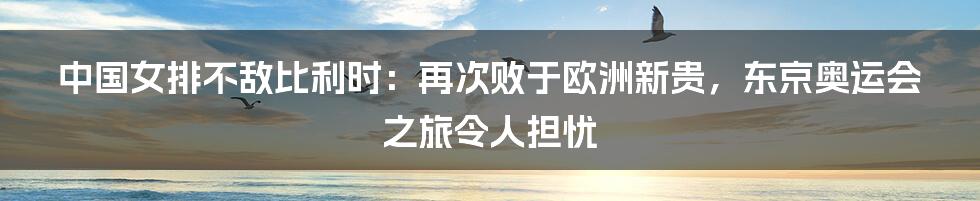 中国女排不敌比利时：再次败于欧洲新贵，东京奥运会之旅令人担忧